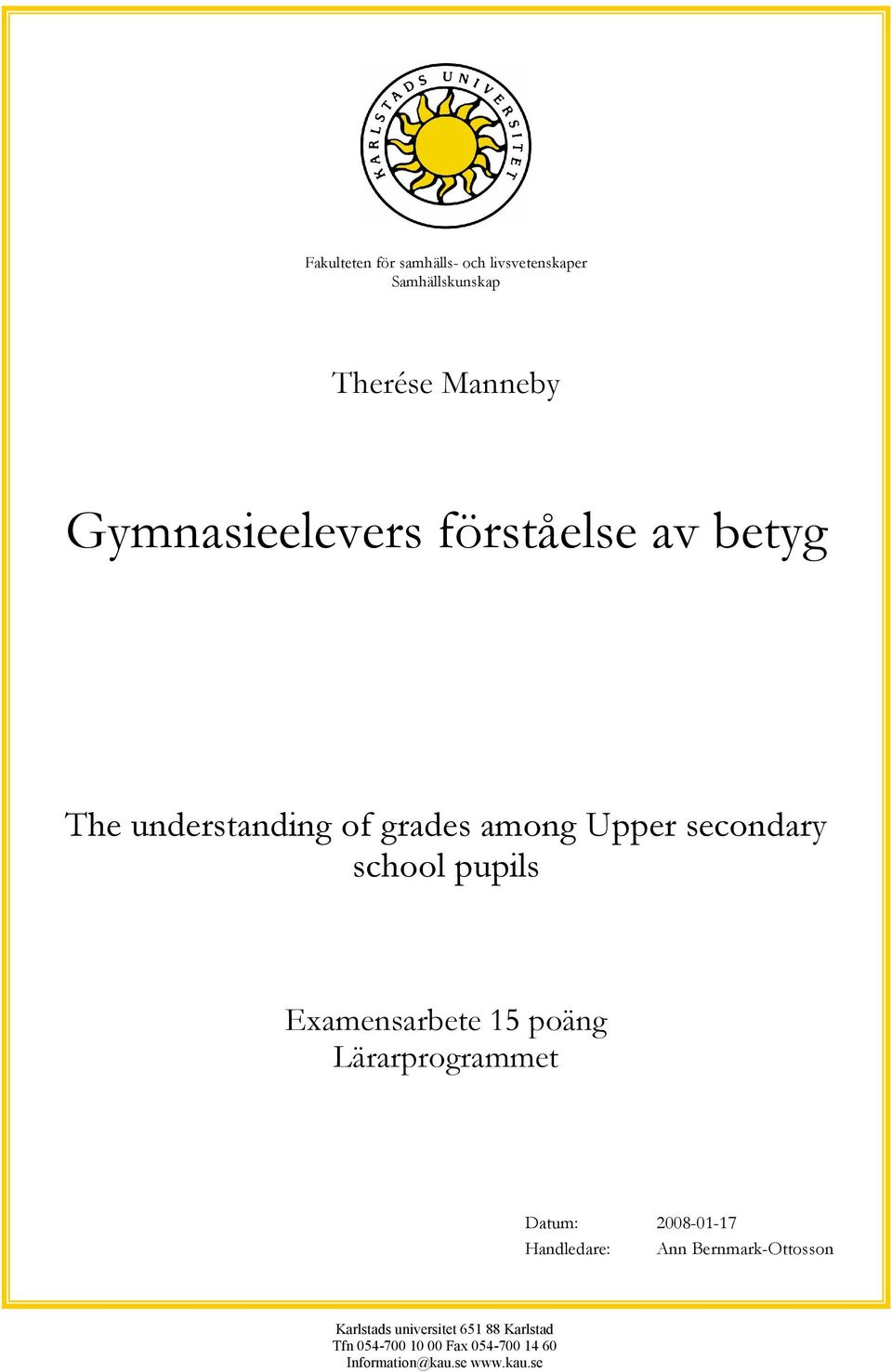 KARLSTADS UNIVERSITET

Fakulteten för samhälls- och livsvetenskaper
Samhällskunskap

Therése Manneby

Gymnasieelevers förståelse av betyg

The understanding of grades among Upper secondary school pupils

Examensarbete 15 poäng
Lärarprogrammet

Datum: 2008-01-17
Handledare: Ann Bernmark-Ottosson

Karlstads universitet 651 88 Karlstad
Tfn 054-700 10 00 Fax 054-700 14 60
Information@kau.se www.kau.se